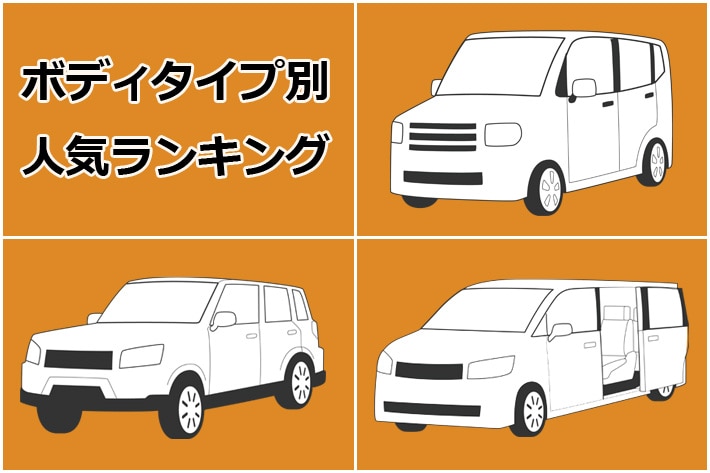 ボディタイプ別
人気ランキング